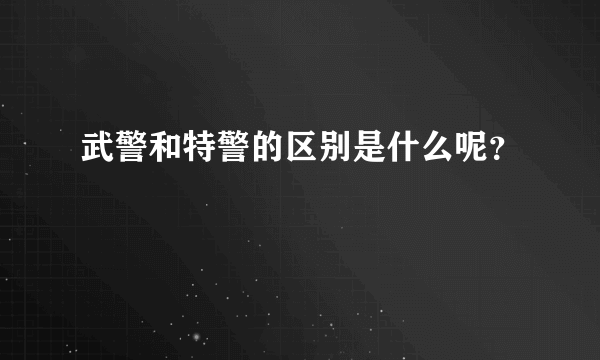 武警和特警的区别是什么呢？